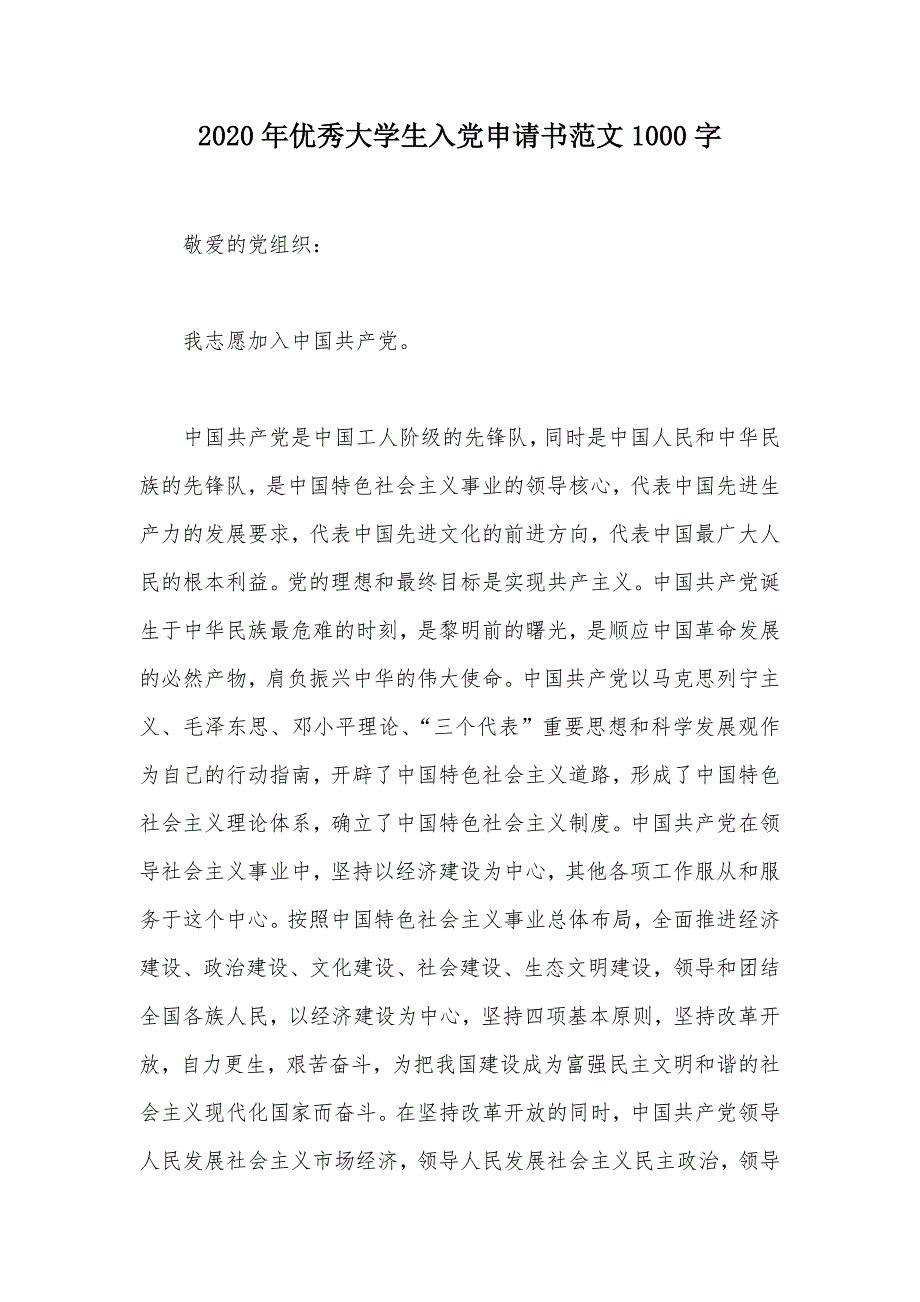 2020年优秀大学生入党申请书范文1000字

敬爱的党组织：

我志愿加入中国共产党。

中国共产党是中国工人阶级的先锋队，同时是中国人民和中华民族的先锋队，是中国特色社会主义事业的领导核心，代表中国先进生产力的发展要求，代表中国先进文化的前进方向，代表中国最广大人民的根本利益。党的理想和最终目标是实现共产主义。中国共产党诞生于中华民族最危难的时刻，是黎明前的曙光，是顺应中国革命发展的必然产物，肩负振兴中华的伟大使命。中国共产党以马克思列宁主义、毛泽东思、邓小平理论、“三个代表”重要思想和科学发展观作为自己的行动指南，开辟了中国特色社会主义道路，形成了中国特色社会主义理论体系，确立了中国特色社会主义制度。中国共产党在领导社会主义事业中，坚持以经济建设为中心，其他各项工作服从和服务于这个中心。按照中国特色社会主义事业总体布局，全面推进经济建设、政治建设、文化建设、社会建设、生态文明建设，领导和团结全国各族人民，以经济建设为中心，坚持四项基本原则，坚持改革开放，自力更生，艰苦奋斗，为把我国建设成为富强民主文明和谐的社会主义现代化国家而奋斗。在坚持改革开放的同时，中国共产党领导人民发展社会主义市场经济，领导人民发展社会主义民主政治，领导